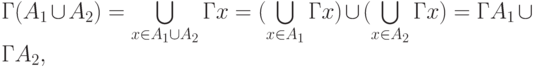 $\Gamma(A_1 \cup A_2) = \bigcup_{x \in A_1 \cup A_2} \Gamma x = (\bigcup_{x \in A_1} \Gamma x) \cup (\bigcup_{x \in A_2} \Gamma x) = \Gamma A_1 \cup \Gamma A_2,$